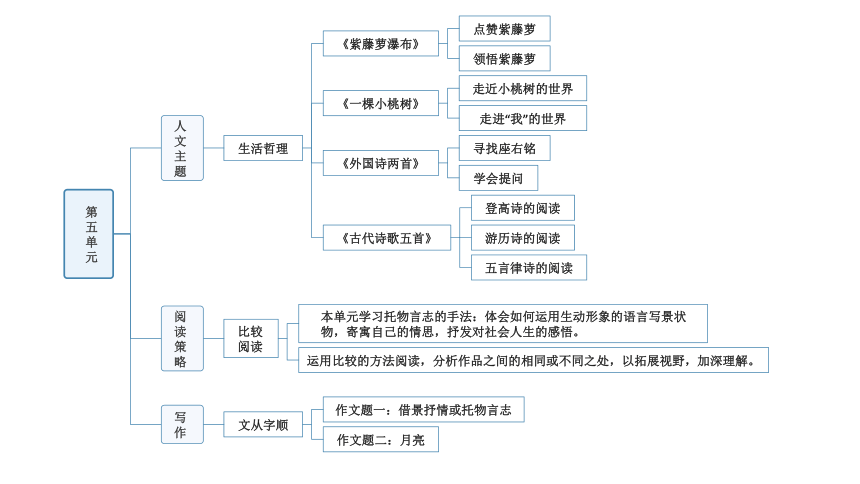 第五单元

人文主题

生活哲理

《紫藤萝瀑布》

点赞紫藤萝

领悟紫藤萝

《一棵小桃树》

走近小桃树的世界

走进“我”的世界

《外国诗两首》

寻找座右铭

学会提问

《古代诗歌五首》

登高诗的阅读

游历诗的阅读

五言律诗的阅读

阅读策略

比较阅读

本单元学习托物言志的手法：体会如何运用生动形象的语言写景状物，寄寓自己的情思，抒发对社会人生的感悟。

运用比较的方法阅读，分析作品之间的相同或不同之处，以拓展视野，加深理解。

写作

文从字顺

作文题一：借景抒情或托物言志

作文题二：月亮